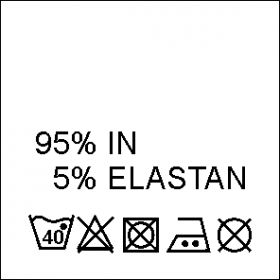 95% IN
5% ELASTAN

40